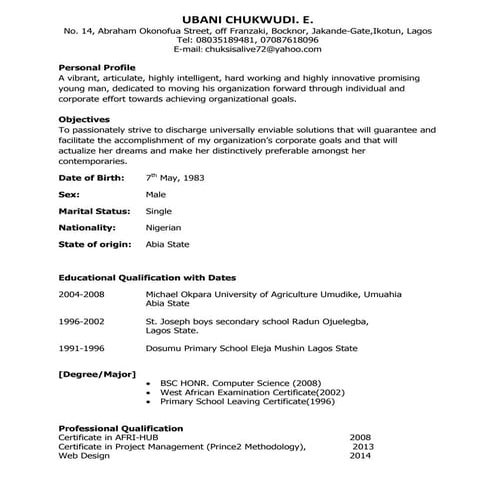 UBANI CHUKWUDI. E.
No. 14, Abraham Okonofua Street, off Franzaki, Bocknor, Jakande-Gate,Ikotun, Lagos
Tel: 08035189481, 07087618096
E-mail: chuksisalive72@yahoo.com

Personal Profile
A vibrant, articulate, highly intelligent, hard working and highly innovative promising young man, dedicated to moving his organization forward through individual and corporate effort towards achieving organizational goals.

Objectives
To passionately strive to discharge universally enviable solutions that will guarantee and facilitate the accomplishment of my organization's corporate goals and that will actualize her dreams and make her distinctively preferable amongst her contemporaries.

Date of Birth: $7^{th}$ May, 1983

Sex: Male

Marital Status: Single

Nationality: Nigerian

State of origin: Abia State

Educational Qualification with Dates

2004-2008 Michael Okpara University of Agriculture Umudike, Umuahia Abia State

1996-2002 St. Joseph boys secondary school Radun Ojuelegba, Lagos State.

1991-1996 Dosumu Primary School Eleja Mushin Lagos State

[Degree/Major]
• BSC HONR. Computer Science (2008)
• West African Examination Certificate(2002)
• Primary School Leaving Certificate(1996)

Professional Qualification
Certificate in AFRI-HUB 2008
Certificate in Project Management (Prince2 Methodology), 2013
Web Design 2014